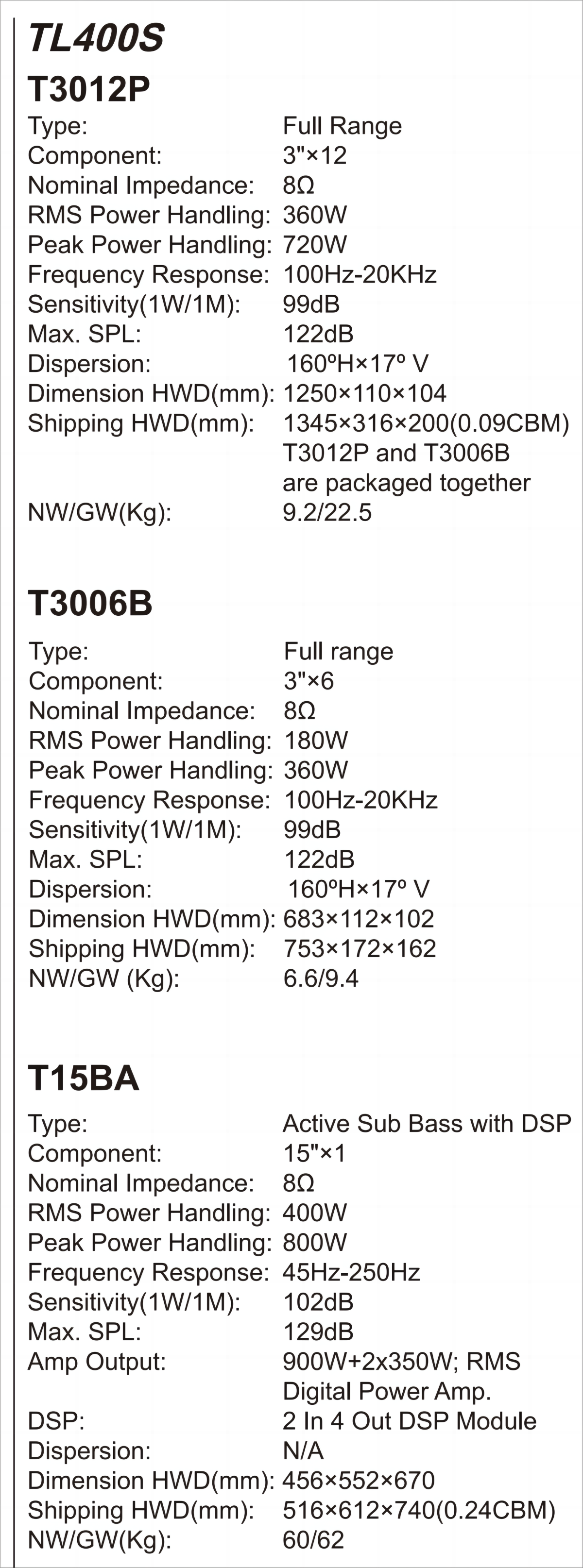 TL400S

T3012P

Type: Full Range
Component: 3"×12
Nominal Impedance: 8Ω
RMS Power Handling: 360W
Peak Power Handling: 720W
Frequency Response: 100Hz-20KHz
Sensitivity(1W/1M): 99dB
Max. SPL: 122dB
Dispersion: 160ºH×17º V
Dimension HWD(mm): 1250×110×104
Shipping HWD(mm): 1345×316×200(0.09CBM) T3012P and T3006B are packaged together
NW/GW(Kg): 9.2/22.5

T3006B

Type: Full range
Component: 3"×6
Nominal Impedance: 8Ω
RMS Power Handling: 180W
Peak Power Handling: 360W
Frequency Response: 100Hz-20KHz
Sensitivity(1W/1M): 99dB
Max. SPL: 122dB
Dispersion: 160ºH×17º V
Dimension HWD(mm): 683×112×102
Shipping HWD(mm): 753×172×162
NW/GW (Kg): 6.6/9.4

T15BA

Type: Active Sub Bass with DSP
Component: 15"×1
Nominal Impedance: 8Ω
RMS Power Handling: 400W
Peak Power Handling: 800W
Frequency Response: 45Hz-250Hz
Sensitivity(1W/1M): 102dB
Max. SPL: 129dB
Amp Output: 900W+2x350W; RMS Digital Power Amp.
DSP: 2 In 4 Out DSP Module
Dispersion: N/A
Dimension HWD(mm): 456×552×670
Shipping HWD(mm): 516×612×740(0.24CBM)
NW/GW(Kg): 60/62